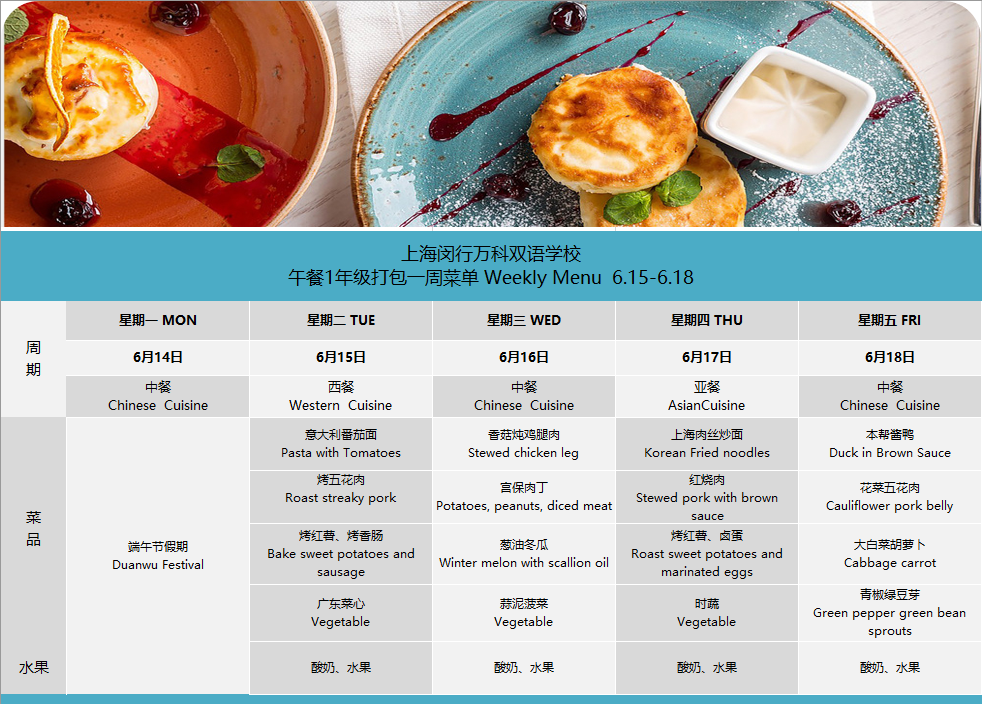 上海闵行万科双语学校
午餐1年级打包一周菜单 Weekly Menu 6.15-6.18

| 周期 | 星期一 MON | 星期二 TUE | 星期三 WED | 星期四 THU | 星期五 FRI |
|---|---|---|---|---|---|
| | 6月14日 | 6月15日 | 6月16日 | 6月17日 | 6月18日 |
| | 中餐 Chinese Cuisine | 西餐 Western Cuisine | 中餐 Chinese Cuisine | 亚餐 AsianCuisine | 中餐 Chinese Cuisine |
| 菜品 | 端午节假期 Duanwu Festival | 意大利番茄面 Pasta with Tomatoes | 香菇炖鸡腿肉 Stewed chicken leg | 上海肉丝炒面 Korean Fried noodles | 本帮酱鸭 Duck in Brown Sauce |
| | | 烤五花肉 Roast streaky pork | 宫保肉丁 Potatoes, peanuts, diced meat | 红烧肉 Stewed pork with brown sauce | 花菜五花肉 Cauliflower pork belly |
| | | 烤红薯、烤香肠 Bake sweet potatoes and sausage | 葱油冬瓜 Winter melon with scallion oil | 烤红薯、卤蛋 Roast sweet potatoes and marinated eggs | 大白菜胡萝卜 Cabbage carrot |
| | | 广东菜心 Vegetable | 蒜泥菠菜 Vegetable | 时蔬 Vegetable | 青椒绿豆芽 Green pepper green bean sprouts |
| 水果 | | 酸奶、水果 | 酸奶、水果 | 酸奶、水果 | 酸奶、水果 |